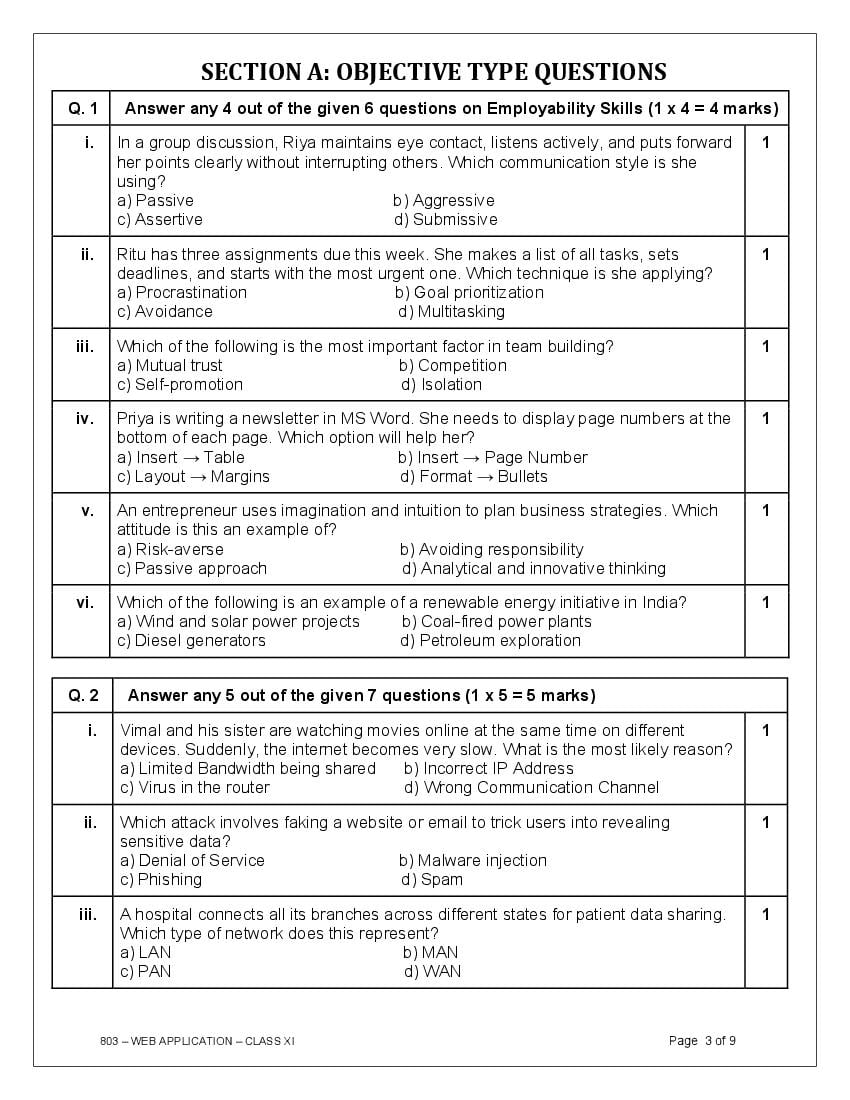 SECTION A: OBJECTIVE TYPE QUESTIONS

| Q. 1 | Answer any 4 out of the given 6 questions on Employability Skills (1 x 4 = 4 marks) | |
|---|---|---|
| i. | In a group discussion, Riya maintains eye contact, listens actively, and puts forward her points clearly without interrupting others. Which communication style is she using? a) Passive b) Aggressive c) Assertive d) Submissive | 1 |
| ii. | Ritu has three assignments due this week. She makes a list of all tasks, sets deadlines, and starts with the most urgent one. Which technique is she applying? a) Procrastination b) Goal prioritization c) Avoidance d) Multitasking | 1 |
| iii. | Which of the following is the most important factor in team building? a) Mutual trust b) Competition c) Self-promotion d) Isolation | 1 |
| iv. | Priya is writing a newsletter in MS Word. She needs to display page numbers at the bottom of each page. Which option will help her? a) Insert → Table b) Insert → Page Number c) Layout → Margins d) Format → Bullets | 1 |
| v. | An entrepreneur uses imagination and intuition to plan business strategies. Which attitude is this an example of? a) Risk-averse b) Avoiding responsibility c) Passive approach d) Analytical and innovative thinking | 1 |
| vi. | Which of the following is an example of a renewable energy initiative in India? a) Wind and solar power projects b) Coal-fired power plants c) Diesel generators d) Petroleum exploration | 1 |

| Q. 2 | Answer any 5 out of the given 7 questions (1 x 5 = 5 marks) | |
|---|---|---|
| i. | Vimal and his sister are watching movies online at the same time on different devices. Suddenly, the internet becomes very slow. What is the most likely reason? a) Limited Bandwidth being shared b) Incorrect IP Address c) Virus in the router d) Wrong Communication Channel | 1 |
| ii. | Which attack involves faking a website or email to trick users into revealing sensitive data? a) Denial of Service b) Malware injection c) Phishing d) Spam | 1 |
| iii. | A hospital connects all its branches across different states for patient data sharing. Which type of network does this represent? a) LAN b) MAN c) PAN d) WAN | 1 |

803 – WEB APPLICATION – CLASS XI

Page 3 of 9